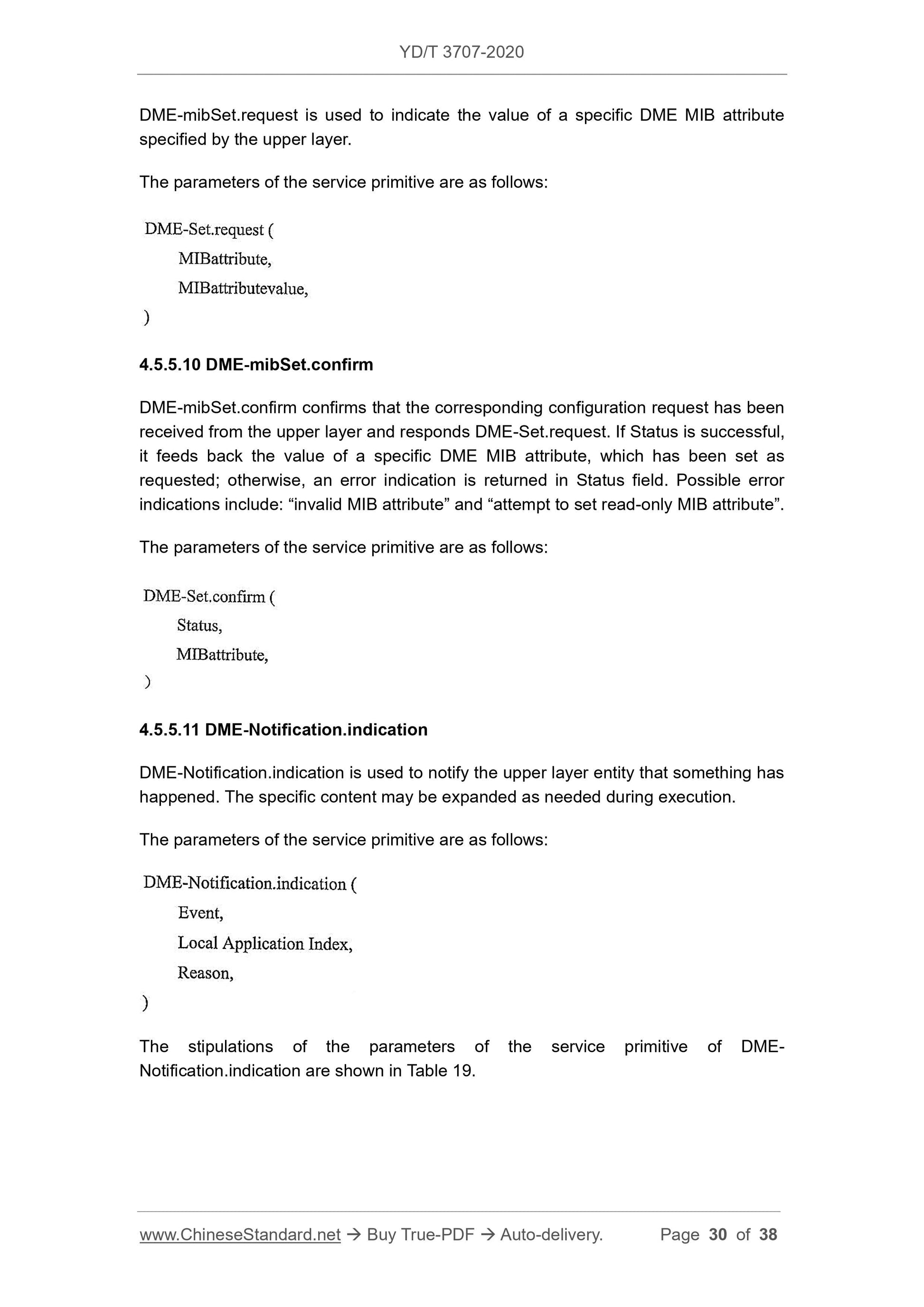 YD/T 3707-2020

DME-mibSet.request is used to indicate the value of a specific DME MIB attribute specified by the upper layer.

The parameters of the service primitive are as follows:

DME-Set.request (

MIBattribute,

MIBattributevalue,

)

4.5.5.10 DME-mibSet.confirm

DME-mibSet.confirm confirms that the corresponding configuration request has been received from the upper layer and responds DME-Set.request. If Status is successful, it feeds back the value of a specific DME MIB attribute, which has been set as requested; otherwise, an error indication is returned in Status field. Possible error indications include: “invalid MIB attribute” and “attempt to set read-only MIB attribute”.

The parameters of the service primitive are as follows:

DME-Set.confirm (

Status,

MIBattribute,

)

4.5.5.11 DME-Notification.indication

DME-Notification.indication is used to notify the upper layer entity that something has happened. The specific content may be expanded as needed during execution.

The parameters of the service primitive are as follows:

DME-Notification.indication (

Event,

Local Application Index,

Reason,

)

The stipulations of the parameters of the service primitive of DME-Notification.indication are shown in Table 19.

www.ChineseStandard.net → Buy True-PDF → Auto-delivery. Page 30 of 38